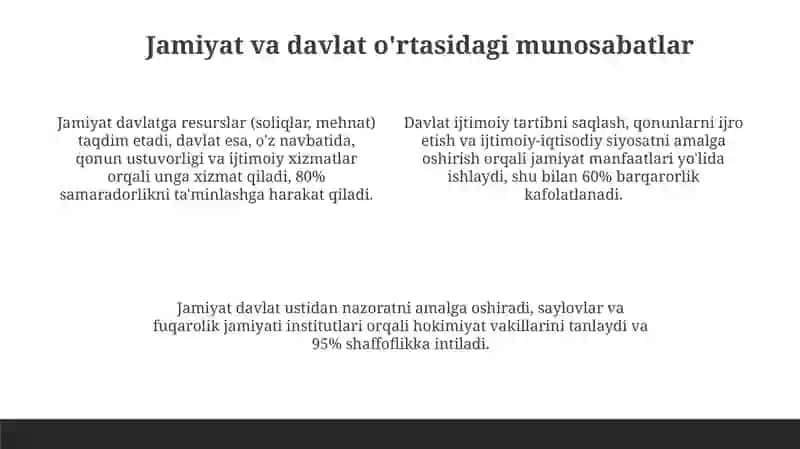 Jamiyat va davlat o'rtasidagi munosabatlar

Jamiyat davlatga resurslar (soliqlar, mehnat) taqdim etadi, davlat esa, o'z navbatida, qonun ustuvorligi va ijtimoiy xizmatlar orqali unga xizmat qiladi, 80% samaradorlikni ta'minlashga harakat qiladi.

Davlat ijtimoiy tartibni saqlash, qonunlarni ijro etish va ijtimoiy-iqtisodiy siyosatni amalga oshirish orqali jamiyat manfaatlari yo'lida ishlaydi, shu bilan 60% barqarorlik kafolatlanadi.

Jamiyat davlat ustidan nazoratni amalga oshiradi, saylovlar va fuqarolik jamiyati institutlari orqali hokimiyat vakillarini tanlaydi va 95% shaffoflikka intiladi.